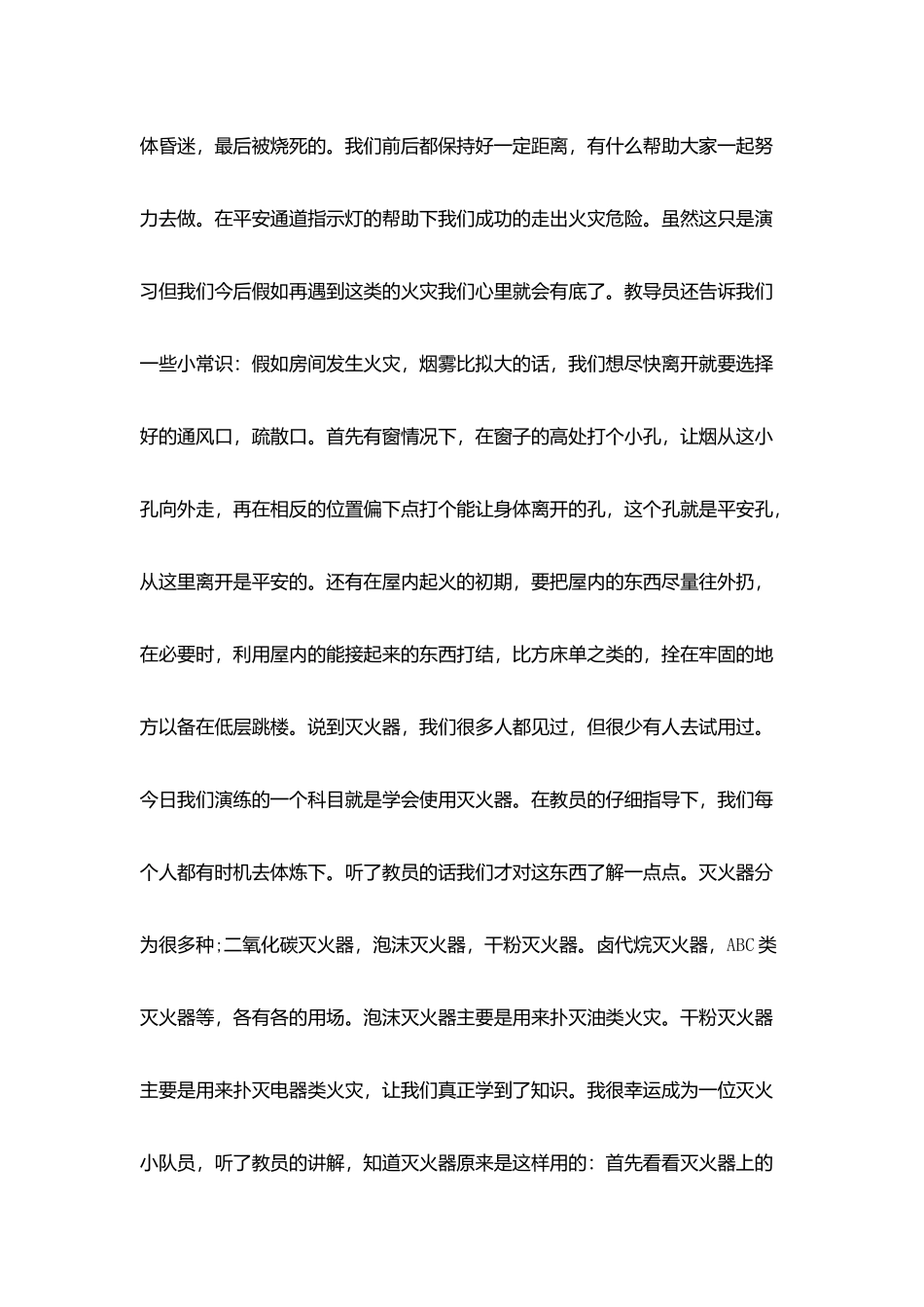 体昏迷，最后被烧死的。我们前后都保持好一定距离，有什么帮助大家一起努力去做。在平安通道指示灯的帮助下我们成功的走出火灾危险。虽然这只是演习但我们今后假如再遇到这类的火灾我们心里就会有底了。教导员还告诉我们一些小常识：假如房间发生火灾，烟雾比拟大的话，我们想尽快离开就要选择好的通风口，疏散口。首先有窗情况下，在窗子的高处打个小孔，让烟从这小孔向外走，再在相反的位置偏下点打个能让身体离开的孔，这个孔就是平安孔，从这里离开是平安的。还有在屋内起火的初期，要把屋内的东西尽量往外扔，在必要时，利用屋内的能接起来的东西打结，比方床单之类的，拴在牢固的地方以备在低层跳楼。说到灭火器，我们很多人都见过，但很少有人去试用过。今日我们演练的一个科目就是学会使用灭火器。在教员的仔细指导下，我们每个人都有时机去体炼下。听了教员的话我们才对这东西了解一点点。灭火器分为很多种;二氧化碳灭火器，泡沫灭火器，干粉灭火器。卤代烷灭火器，ABC类灭火器等，各有各的用场。泡沫灭火器主要是用来扑灭油类火灾。干粉灭火器主要是用来扑灭电器类火灾，让我们真正学到了知识。我很幸运成为一位灭火小队员，听了教员的讲解，知道灭火器原来是这样用的：首先看看灭火器上的